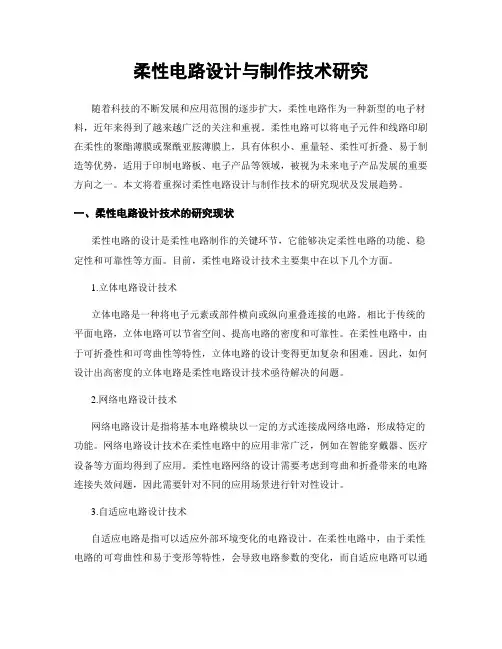 柔性电路设计与制作技术研究

随着科技的不断发展和应用范围的逐步扩大，柔性电路作为一种新型的电子材料，近年来得到了越来越广泛的关注和重视。柔性电路可以将电子元件和线路印刷在柔性的聚酯薄膜或聚酰亚胺薄膜上，具有体积小、重量轻、柔性可折叠、易于制造等优势，适用于印制电路板、电子产品等领域，被视为未来电子产品发展的重要方向之一。本文将着重探讨柔性电路设计与制作技术的研究现状及发展趋势。

一、柔性电路设计技术的研究现状

柔性电路的设计是柔性电路制作的关键环节，它能够决定柔性电路的功能、稳定性和可靠性等方面。目前，柔性电路设计技术主要集中在以下几个方面。

1.立体电路设计技术

立体电路是一种将电子元素或部件横向或纵向重叠连接的电路。相比于传统的平面电路，立体电路可以节省空间、提高电路的密度和可靠性。在柔性电路中，由于可折叠性和可弯曲性等特性，立体电路的设计变得更加复杂和困难。因此，如何设计出高密度的立体电路是柔性电路设计技术亟待解决的问题。

2.网络电路设计技术

网络电路设计是指将基本电路模块以一定的方式连接成网络电路，形成特定的功能。网络电路设计技术在柔性电路中的应用非常广泛，例如在智能穿戴器、医疗设备等方面均得到了应用。柔性电路网络的设计需要考虑到弯曲和折叠带来的电路连接失效问题，因此需要针对不同的应用场景进行针对性设计。

3.自适应电路设计技术

自适应电路是指可以适应外部环境变化的电路设计。在柔性电路中，由于柔性电路的可弯曲性和易于变形等特性，会导致电路参数的变化，而自适应电路可以通